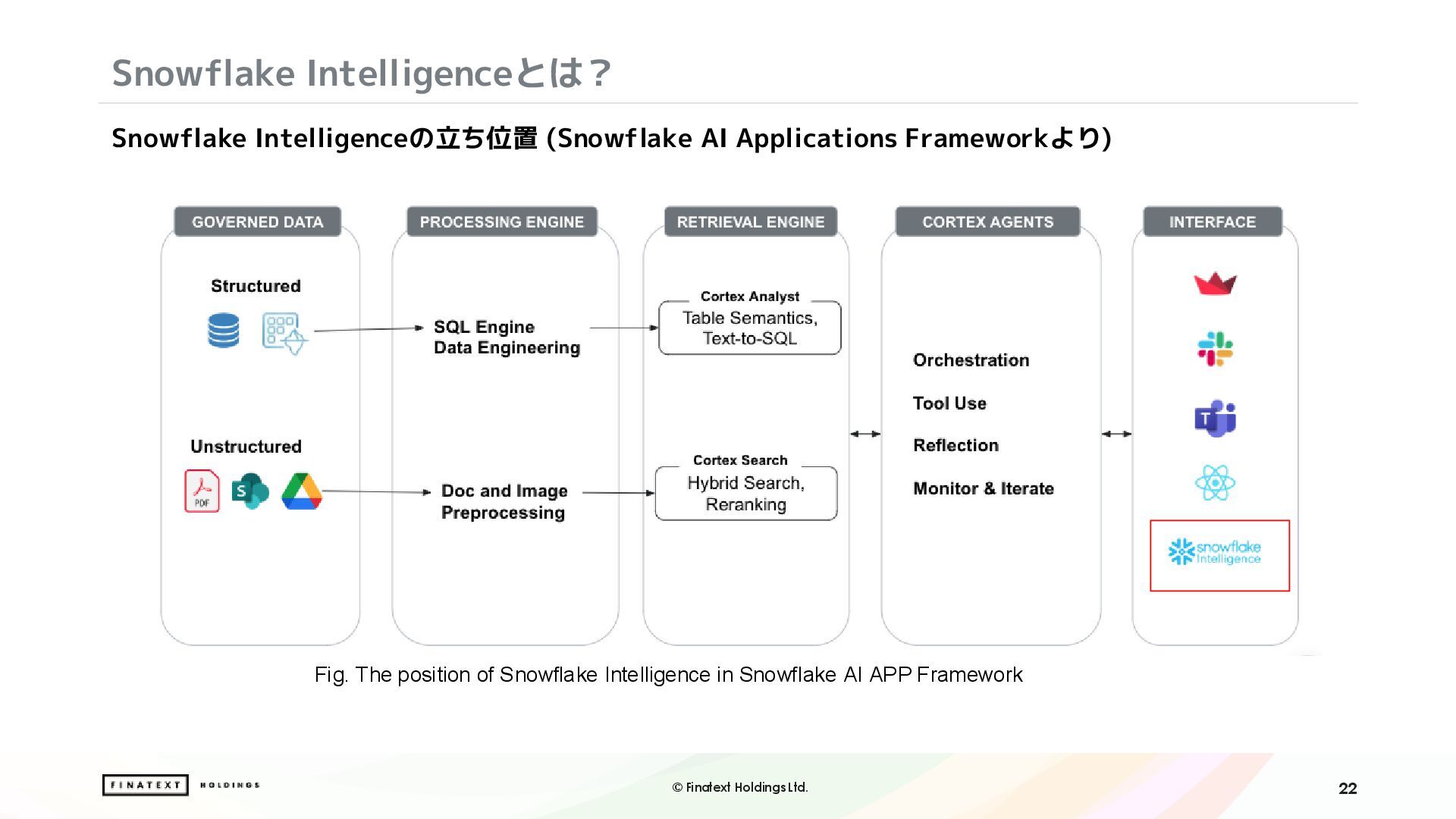 Snowflake Intelligenceとは？

Snowflake Intelligenceの立ち位置 (Snowflake AI Applications Frameworkより)

GOVERNED DATA

Structured

Unstructured

PDF

PROCESSING ENGINE

SQL Engine
Data Engineering

Doc and Image
Preprocessing

RETRIEVAL ENGINE

Cortex Analyst
Table Semantics,
Text-to-SQL

Cortex Search
Hybrid Search,
Reranking

CORTEX AGENTS

Orchestration

Tool Use

Reflection

Monitor & Iterate

INTERFACE

snowflake
Intelligence

Fig. The position of Snowflake Intelligence in Snowflake AI APP Framework

FINATEXT HOLDINGS

© Finatext Holdings Ltd.

22